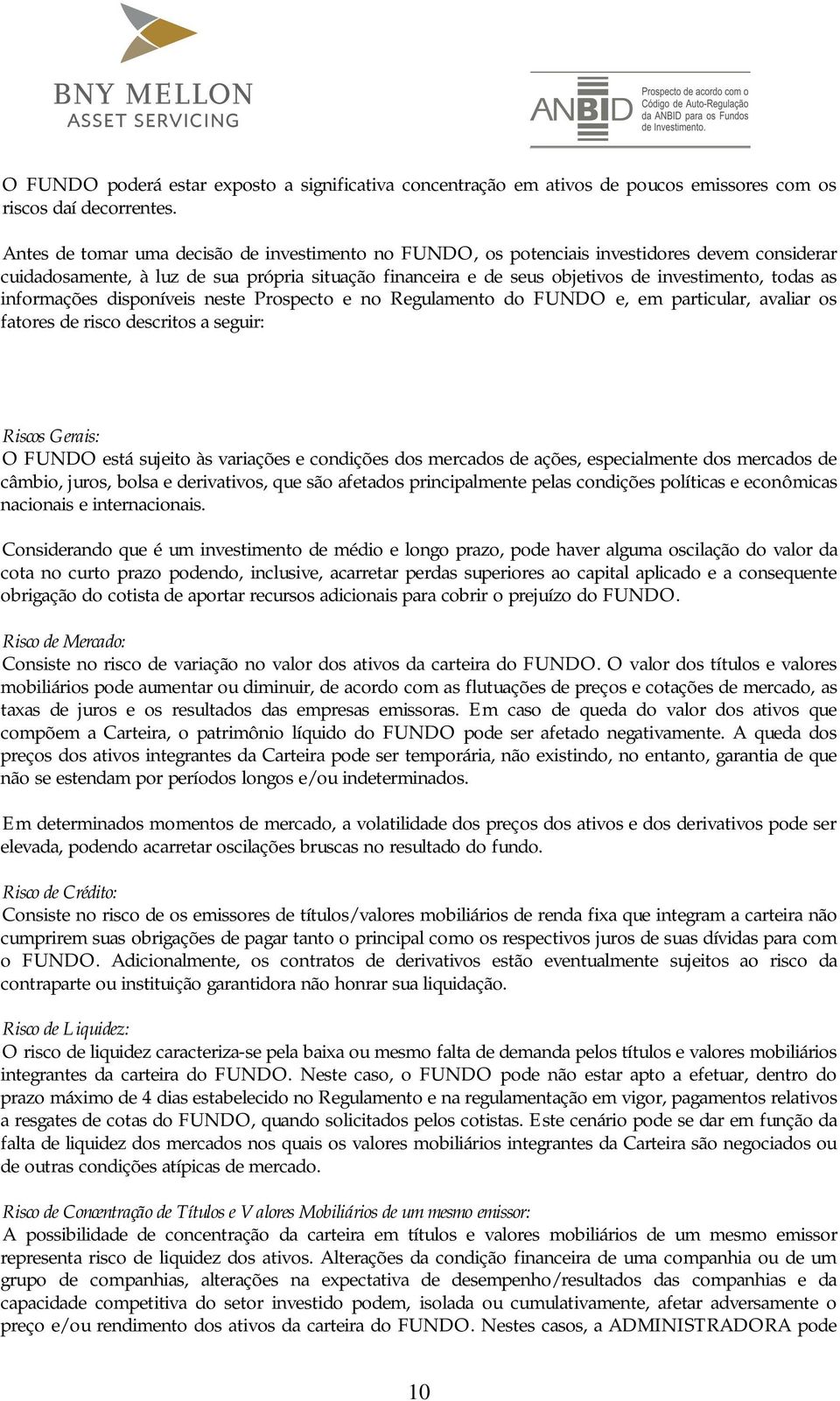 BNY MELLON
ASSET SERVICING

ANBID Prospecto de acordo com o Código de Auto-Regulação da ANBID para os Fundos de Investimento.

O FUNDO poderá estar exposto a significativa concentração em ativos de poucos emissores com os riscos daí decorrentes.

Antes de tomar uma decisão de investimento no FUNDO, os potenciais investidores devem considerar cuidadosamente, à luz de sua própria situação financeira e de seus objetivos de investimento, todas as informações disponíveis neste Prospecto e no Regulamento do FUNDO e, em particular, avaliar os fatores de risco descritos a seguir:

Riscos Gerais:
O FUNDO está sujeito às variações e condições dos mercados de ações, especialmente dos mercados de câmbio, juros, bolsa e derivativos, que são afetados principalmente pelas condições políticas e econômicas nacionais e internacionais.

Considerando que é um investimento de médio e longo prazo, pode haver alguma oscilação do valor da cota no curto prazo podendo, inclusive, acarretar perdas superiores ao capital aplicado e a consequente obrigação do cotista de aportar recursos adicionais para cobrir o prejuízo do FUNDO.

Risco de Mercado:
Consiste no risco de variação no valor dos ativos da carteira do FUNDO. O valor dos títulos e valores mobiliários pode aumentar ou diminuir, de acordo com as flutuações de preços e cotações de mercado, as taxas de juros e os resultados das empresas emissoras. Em caso de queda do valor dos ativos que compõem a Carteira, o patrimônio líquido do FUNDO pode ser afetado negativamente. A queda dos preços dos ativos integrantes da Carteira pode ser temporária, não existindo, no entanto, garantia de que não se estendam por períodos longos e/ou indeterminados.

Em determinados momentos de mercado, a volatilidade dos preços dos ativos e dos derivativos pode ser elevada, podendo acarretar oscilações bruscas no resultado do fundo.

Risco de Crédito:
Consiste no risco de os emissores de títulos/valores mobiliários de renda fixa que integram a carteira não cumprirem suas obrigações de pagar tanto o principal como os respectivos juros de suas dívidas para com o FUNDO. Adicionalmente, os contratos de derivativos estão eventualmente sujeitos ao risco da contraparte ou instituição garantidora não honrar sua liquidação.

Risco de Liquidez:
O risco de liquidez caracteriza-se pela baixa ou mesmo falta de demanda pelos títulos e valores mobiliários integrantes da carteira do FUNDO. Neste caso, o FUNDO pode não estar apto a efetuar, dentro do prazo máximo de 4 dias estabelecido no Regulamento e na regulamentação em vigor, pagamentos relativos a resgates de cotas do FUNDO, quando solicitados pelos cotistas. Este cenário pode se dar em função da falta de liquidez dos mercados nos quais os valores mobiliários integrantes da Carteira são negociados ou de outras condições atípicas de mercado.

Risco de Concentração de Títulos e Valores Mobiliários de um mesmo emissor:
A possibilidade de concentração da carteira em títulos e valores mobiliários de um mesmo emissor representa risco de liquidez dos ativos. Alterações da condição financeira de uma companhia ou de um grupo de companhias, alterações na expectativa de desempenho/resultados das companhias e da capacidade competitiva do setor investido podem, isolada ou cumulativamente, afetar adversamente o preço e/ou rendimento dos ativos da carteira do FUNDO. Nestes casos, a ADMINISTRADORA pode

10